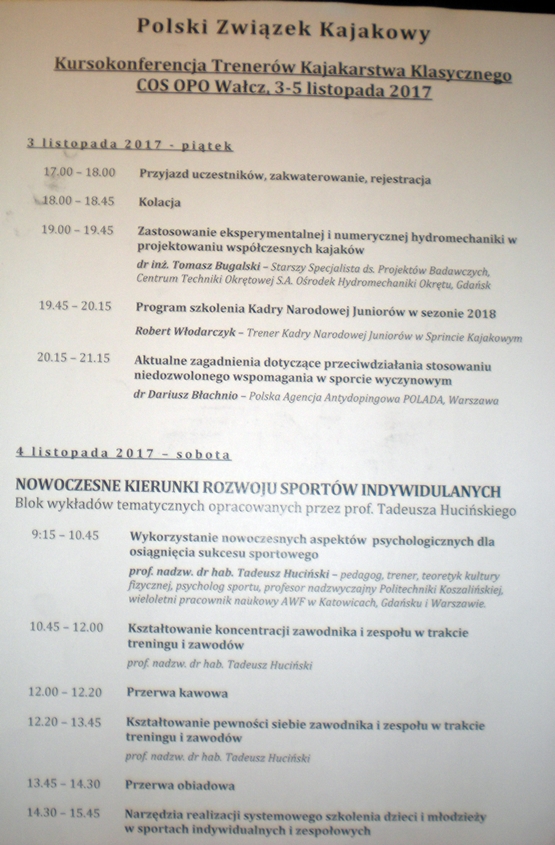 Polski Związek Kajakowy

Kursokonferencja Trenerów Kajakarstwa Klasycznego
COS OPO Wałcz, 3-5 listopada 2017

3 listopada 2017 - piątek

17.00 – 18.00 Przyjazd uczestników, zakwaterowanie, rejestracja

18.00 – 18.45 Kolacja

19.00 – 19.45 Zastosowanie eksperymentalnej i numerycznej hydromechaniki w projektowaniu współczesnych kajaków

dr inż. Tomasz Bugalski – Starszy Specjalista ds. Projektów Badawczych, Centrum Techniki Okrętowej S.A. Ośrodek Hydromechaniki Okrętu, Gdańsk

19.45 – 20.15 Program szkolenia Kadry Narodowej Juniorów w sezonie 2018

Robert Włodarczyk – Trener Kadry Narodowej Juniorów w Sprincie Kajakowym

20.15 – 21.15 Aktualne zagadnienia dotyczące przeciwdziałania stosowaniu niedozwolonego wspomagania w sporcie wyczynowym

dr Dariusz Błachnio – Polska Agencja Antydopingowa POLADA, Warszawa

4 listopada 2017 – sobota

NOWOCZESNE KIERUNKI ROZWOJU SPORTÓW INDYWIDULANYCH
Blok wykładów tematycznych opracowanych przez prof. Tadeusza Hucińskiego

9:15 – 10.45 Wykorzystanie nowoczesnych aspektów psychologicznych dla osiągnięcia sukcesu sportowego

prof. nadzw. dr hab. Tadeusz Huciński – pedagog, trener, teoretyk kultury fizycznej, psycholog sportu, profesor nadzwyczajny Politechniki Koszalińskiej, wieloletni pracownik naukowy AWF w Katowicach, Gdańsku i Warszawie.

10.45 – 12.00 Kształtowanie koncentracji zawodnika i zespołu w trakcie treningu i zawodów

prof. nadzw. dr hab. Tadeusz Huciński

12.00 – 12.20 Przerwa kawowa

12.20 – 13.45 Kształtowanie pewności siebie zawodnika i zespołu w trakcie treningu i zawodów

prof. nadzw. dr hab. Tadeusz Huciński

13.45 – 14.30 Przerwa obiadowa

14.30 – 15.45 Narzędzia realizacji systemowego szkolenia dzieci i młodzieży w sportach indywidualnych i zespołowych